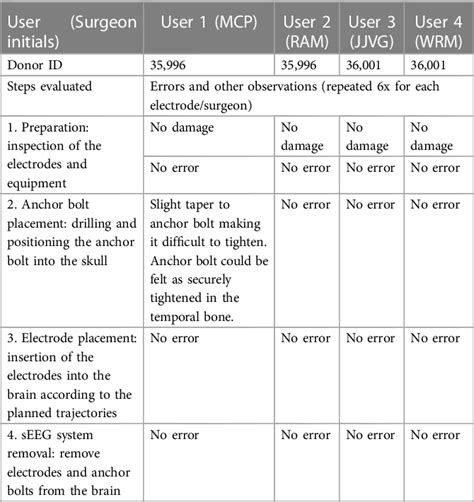 | User (Surgeon initials) | User 1 (MCP) | User 2 (RAM) | User 3 (JJVG) | User 4 (WRM) |
|---|---|---|---|---|
| Donor ID | 35,996 | 35,996 | 36,001 | 36,001 |
| Steps evaluated | Errors and other observations (repeated 6x for each electrode/surgeon) | | | |
| 1. Preparation: inspection of the electrodes and equipment | No damage | No damage | No damage | No damage |
| | No error | No error | No error | No error |
| 2. Anchor bolt placement: drilling and positioning the anchor bolt into the skull | Slight taper to anchor bolt making it difficult to tighten. Anchor bolt could be felt as securely tightened in the temporal bone. | No error | No error | No error |
| 3. Electrode placement: insertion of the electrodes into the brain according to the planned trajectories | No error | No error | No error | No error |
| 4. sEEG system removal: remove electrodes and anchor bolts from the brain | No error | No error | No error | No error |